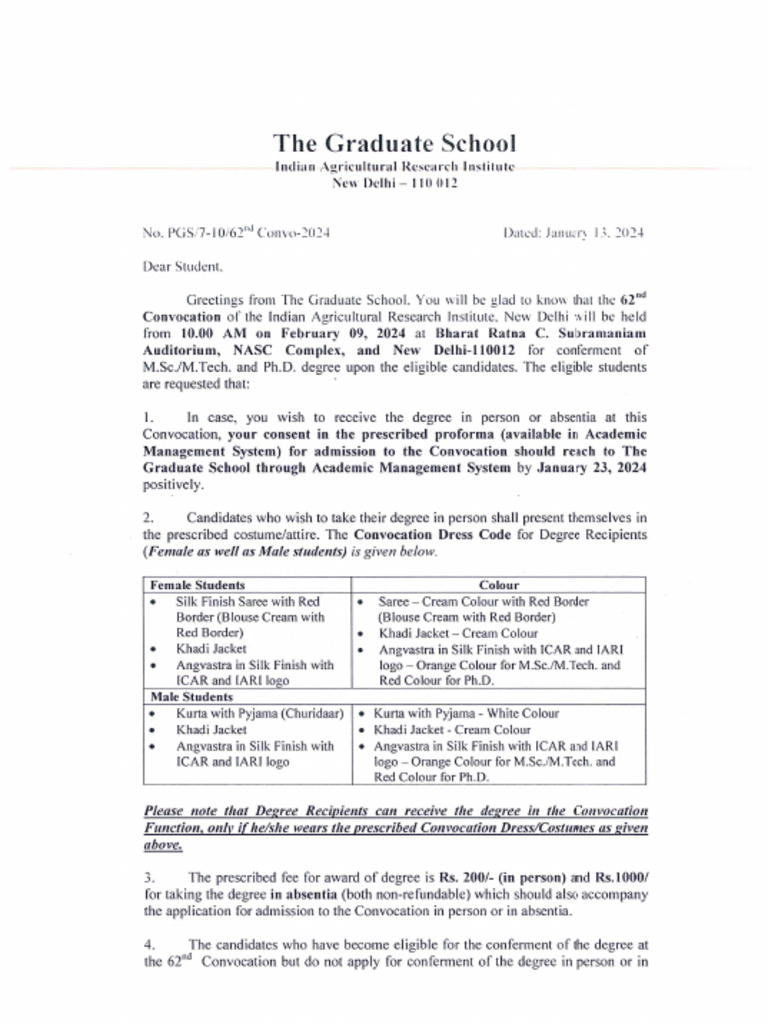 The Graduate School
Indian Agricultural Research Institute
New Delhi – 110 012

No. PGS/7-10/62$^{nd}$ Convo-2024

Dated: January 13, 2024

Dear Student,

Greetings from The Graduate School. You will be glad to know that the 62$^{nd}$ Convocation of the Indian Agricultural Research Institute, New Delhi will be held from 10.00 AM on February 09, 2024 at Bharat Ratna C. Subramaniam Auditorium, NASC Complex, and New Delhi-110012 for conferment of M.Sc./M.Tech. and Ph.D. degree upon the eligible candidates. The eligible students are requested that:

1. In case, you wish to receive the degree in person or absentia at this Convocation, your consent in the prescribed proforma (available in Academic Management System) for admission to the Convocation should reach to The Graduate School through Academic Management System by January 23, 2024 positively.

2. Candidates who wish to take their degree in person shall present themselves in the prescribed costume/attire. The Convocation Dress Code for Degree Recipients (Female as well as Male students) is given below.

| Female Students | Colour |
|---|---|
| • Silk Finish Saree with Red Border (Blouse Cream with Red Border) • Khadi Jacket • Angvastra in Silk Finish with ICAR and IARI logo | • Saree – Cream Colour with Red Border (Blouse Cream with Red Border) • Khadi Jacket – Cream Colour • Angvastra in Silk Finish with ICAR and IARI logo – Orange Colour for M.Sc./M.Tech. and Red Colour for Ph.D. |
| Male Students | |
| • Kurta with Pyjama (Churidaar) • Khadi Jacket • Angvastra in Silk Finish with ICAR and IARI logo | • Kurta with Pyjama - White Colour • Khadi Jacket - Cream Colour • Angvastra in Silk Finish with ICAR and IARI logo – Orange Colour for M.Sc./M.Tech. and Red Colour for Ph.D. |

Please note that Degree Recipients can receive the degree in the Convocation Function, only if he/she wears the prescribed Convocation Dress/Costumes as given above.

3. The prescribed fee for award of degree is Rs. 200/- (in person) and Rs.1000/ for taking the degree in absentia (both non-refundable) which should also accompany the application for admission to the Convocation in person or in absentia.

4. The candidates who have become eligible for the conferment of the degree at the 62$^{nd}$ Convocation but do not apply for conferment of the degree in person or in